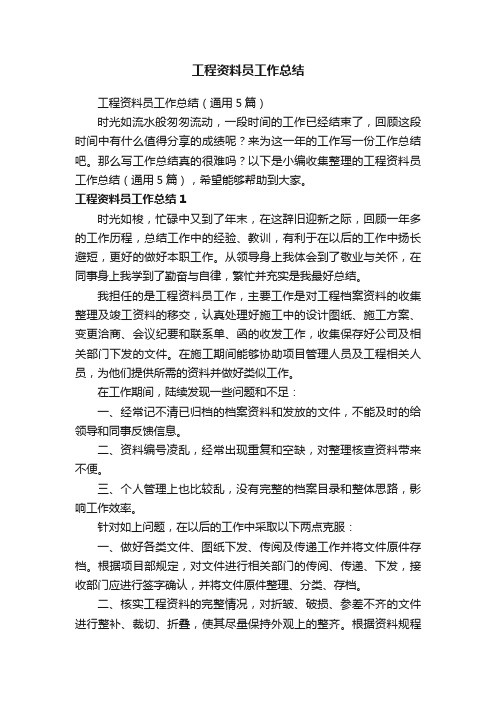 工程资料员工作总结

工程资料员工作总结（通用5篇）

时光如流水般匆匆流动，一段时间的工作已经结束了，回顾这段时间中有什么值得分享的成绩呢？来为这一年的工作写一份工作总结吧。那么写工作总结真的很难吗？以下是小编收集整理的工程资料员工作总结（通用5篇），希望能够帮助到大家。

工程资料员工作总结1

时光如梭，忙碌中又到了年末，在这辞旧迎新之际，回顾一年多的工作历程，总结工作中的经验、教训，有利于在以后的工作中扬长避短，更好的做好本职工作。从领导身上我体会到了敬业与关怀，在同事身上我学到了勤奋与自律，繁忙并充实是我最好总结。

我担任的是工程资料员工作，主要工作是对工程档案资料的收集整理及竣工资料的移交，认真处理好施工中的设计图纸、施工方案、变更洽商、会议纪要和联系单、函的收发工作，收集保存好公司及相关部门下发的文件。在施工期间能够协助项目管理人员及工程相关人员，为他们提供所需的资料并做好类似工作。

在工作期间，陆续发现一些问题和不足：

一、经常记不清已归档的档案资料和发放的文件，不能及时的给领导和同事反馈信息。

二、资料编号凌乱，经常出现重复和空缺，对整理核查资料带来不便。

三、个人管理上也比较乱，没有完整的档案目录和整体思路，影响工作效率。

针对如上问题，在以后的工作中采取以下两点克服：

一、做好各类文件、图纸下发、传阅及传递工作并将文件原件存档。根据项目部规定，对文件进行相关部门的传阅、传递、下发，接收部门应进行签字确认，并将文件原件整理、分类、存档。

二、核实工程资料的完整情况，对折皱、破损、参差不齐的文件进行整补、裁切、折叠，使其尽量保持外观上的整齐。根据资料规程